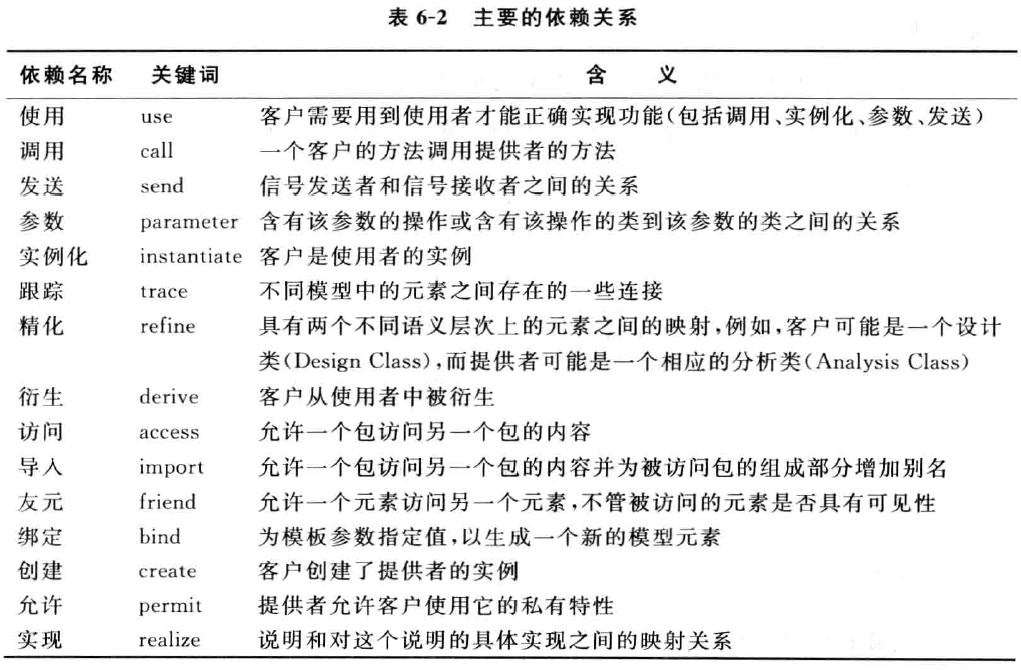 表 6-2　主要的依赖关系

| 依赖名称 | 关键词 | 含　义 |
|---|---|---|
| 使用 | use | 客户需要用到使用者才能正确实现功能(包括调用、实例化、参数、发送) |
| 调用 | call | 一个客户的方法调用提供者的方法 |
| 发送 | send | 信号发送者和信号接收者之间的关系 |
| 参数 | parameter | 含有该参数的操作或含有该操作的类到该参数的类之间的关系 |
| 实例化 | instantiate | 客户是使用者的实例 |
| 跟踪 | trace | 不同模型中的元素之间存在的一些连接 |
| 精化 | refine | 具有两个不同语义层次上的元素之间的映射,例如,客户可能是一个设计类(Design Class),而提供者可能是一个相应的分析类(Analysis Class) |
| 衍生 | derive | 客户从使用者中被衍生 |
| 访问 | access | 允许一个包访问另一个包的内容 |
| 导入 | import | 允许一个包访问另一个包的内容并为被访问包的组成部分增加别名 |
| 友元 | friend | 允许一个元素访问另一个元素,不管被访问的元素是否具有可见性 |
| 绑定 | bind | 为模板参数指定值,以生成一个新的模型元素 |
| 创建 | create | 客户创建了提供者的实例 |
| 允许 | permit | 提供者允许客户使用它的私有特性 |
| 实现 | realize | 说明和对这个说明的具体实现之间的映射关系 |